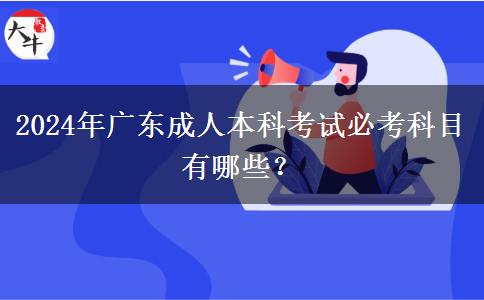 大牛

2024年广东成人本科考试必考科目有哪些？